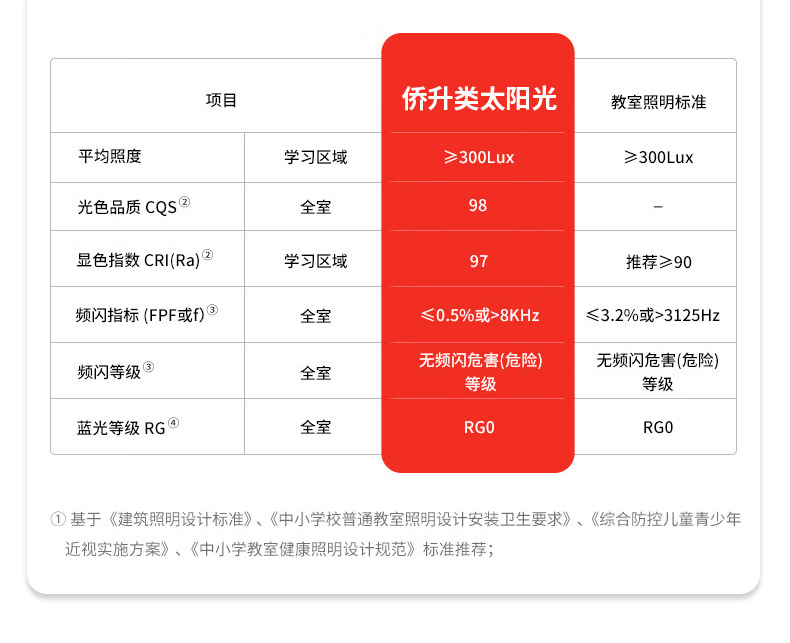 | 项目 | | 侨升类太阳光 | 教室照明标准 |
|---|---|---|---|
| 平均照度 | 学习区域 | ≥300Lux | ≥300Lux |
| 光色品质 CQS② | 全室 | 98 | – |
| 显色指数 CRI(Ra)② | 学习区域 | 97 | 推荐≥90 |
| 频闪指标 (FPF或f)③ | 全室 | ≤0.5%或>8KHz | ≤3.2%或>3125Hz |
| 频闪等级③ | 全室 | 无频闪危害(危险)等级 | 无频闪危害(危险)等级 |
| 蓝光等级 RG④ | 全室 | RG0 | RG0 |

① 基于《建筑照明设计标准》、《中小学校普通教室照明设计安装卫生要求》、《综合防控儿童青少年近视实施方案》、《中小学教室健康照明设计规范》标准推荐；